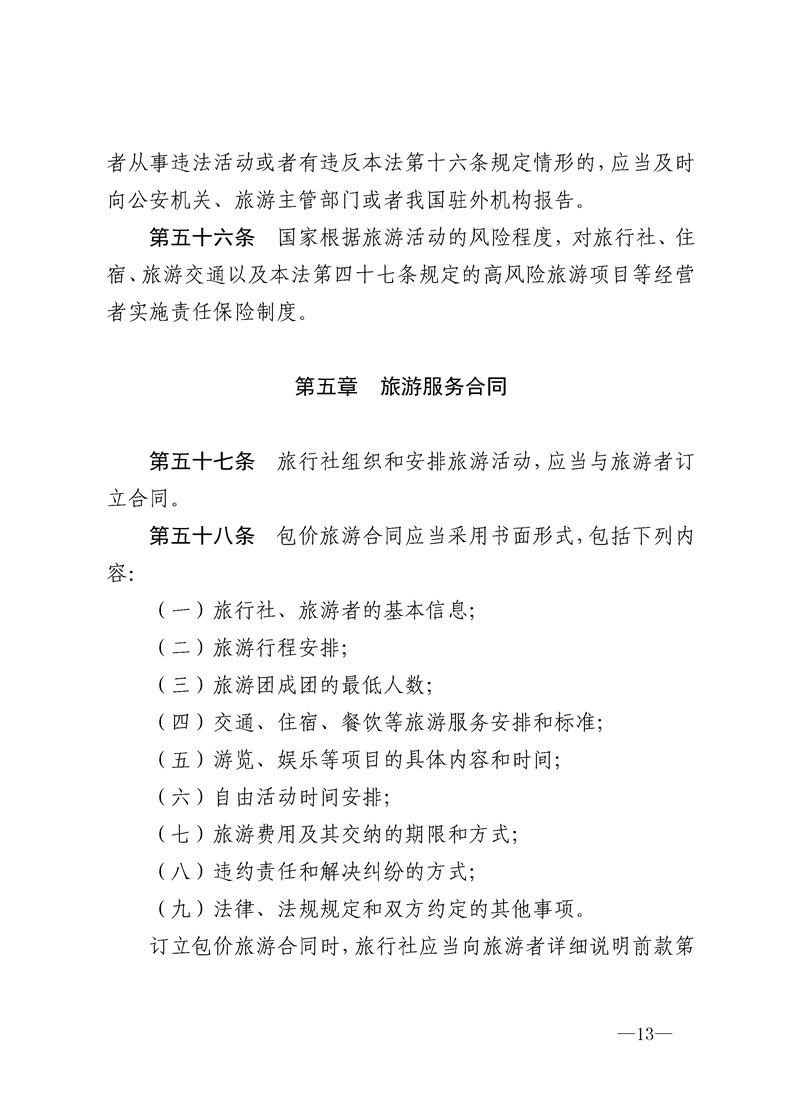 者从事违法活动或者有违反本法第十六条规定情形的，应当及时向公安机关、旅游主管部门或者我国驻外机构报告。

第五十六条　国家根据旅游活动的风险程度，对旅行社、住宿、旅游交通以及本法第四十七条规定的高风险旅游项目等经营者实施责任保险制度。

第五章　旅游服务合同

第五十七条　旅行社组织和安排旅游活动，应当与旅游者订立合同。

第五十八条　包价旅游合同应当采用书面形式，包括下列内容：

（一）旅行社、旅游者的基本信息；

（二）旅游行程安排；

（三）旅游团成团的最低人数；

（四）交通、住宿、餐饮等旅游服务安排和标准；

（五）游览、娱乐等项目的具体内容和时间；

（六）自由活动时间安排；

（七）旅游费用及其交纳的期限和方式；

（八）违约责任和解决纠纷的方式；

（九）法律、法规规定和双方约定的其他事项。

订立包价旅游合同时，旅行社应当向旅游者详细说明前款第

—13—